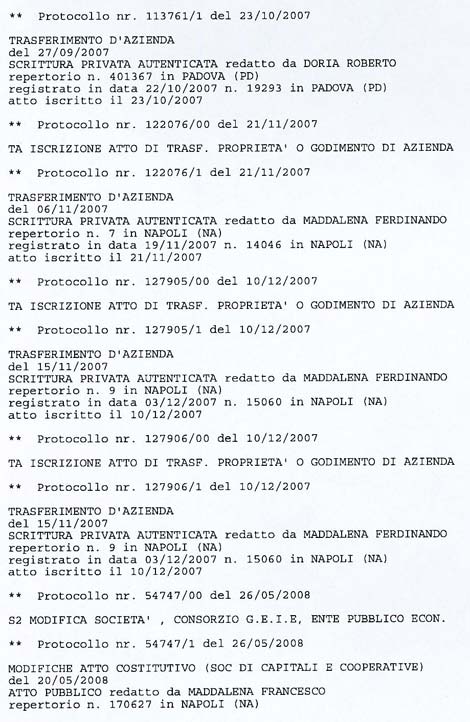 ** Protocollo nr. 113761/1 del 23/10/2007

TRASFERIMENTO D'AZIENDA
del 27/09/2007
SCRITTURA PRIVATA AUTENTICATA redatto da DORIA ROBERTO
repertorio n. 401367 in PADOVA (PD)
registrato in data 22/10/2007 n. 19293 in PADOVA (PD)
atto iscritto il 23/10/2007

** Protocollo nr. 122076/00 del 21/11/2007

TA ISCRIZIONE ATTO DI TRASF. PROPRIETA' O GODIMENTO DI AZIENDA

** Protocollo nr. 122076/1 del 21/11/2007

TRASFERIMENTO D'AZIENDA
del 06/11/2007
SCRITTURA PRIVATA AUTENTICATA redatto da MADDALENA FERDINANDO
repertorio n. 7 in NAPOLI (NA)
registrato in data 19/11/2007 n. 14046 in NAPOLI (NA)
atto iscritto il 21/11/2007

** Protocollo nr. 127905/00 del 10/12/2007

TA ISCRIZIONE ATTO DI TRASF. PROPRIETA' O GODIMENTO DI AZIENDA

** Protocollo nr. 127905/1 del 10/12/2007

TRASFERIMENTO D'AZIENDA
del 15/11/2007
SCRITTURA PRIVATA AUTENTICATA redatto da MADDALENA FERDINANDO
repertorio n. 9 in NAPOLI (NA)
registrato in data 03/12/2007 n. 15060 in NAPOLI (NA)
atto iscritto il 10/12/2007

** Protocollo nr. 127906/00 del 10/12/2007

TA ISCRIZIONE ATTO DI TRASF. PROPRIETA' O GODIMENTO DI AZIENDA

** Protocollo nr. 127906/1 del 10/12/2007

TRASFERIMENTO D'AZIENDA
del 15/11/2007
SCRITTURA PRIVATA AUTENTICATA redatto da MADDALENA FERDINANDO
repertorio n. 9 in NAPOLI (NA)
registrato in data 03/12/2007 n. 15060 in NAPOLI (NA)
atto iscritto il 10/12/2007

** Protocollo nr. 54747/00 del 26/05/2008

S2 MODIFICA SOCIETA' , CONSORZIO G.E.I.E, ENTE PUBBLICO ECON.

** Protocollo nr. 54747/1 del 26/05/2008

MODIFICHE ATTO COSTITUTIVO (SOC DI CAPITALI E COOPERATIVE)
del 20/05/2008
ATTO PUBBLICO redatto da MADDALENA FRANCESCO
repertorio n. 170627 in NAPOLI (NA)